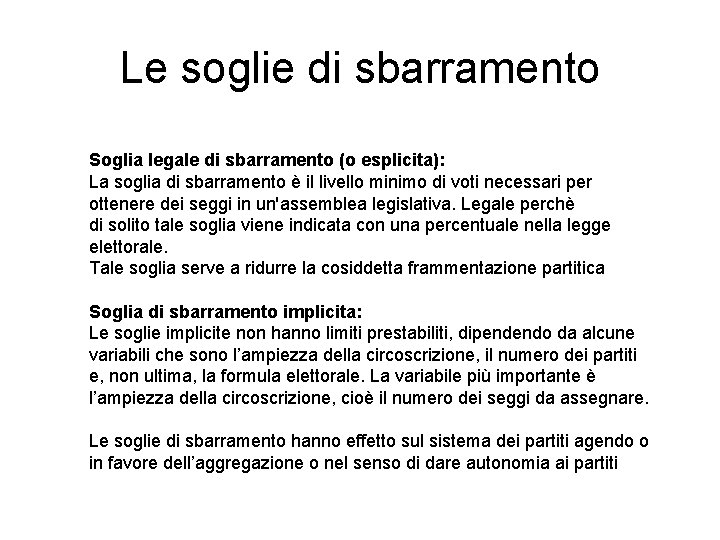 Le soglie di sbarramento

Soglia legale di sbarramento (o esplicita):
La soglia di sbarramento è il livello minimo di voti necessari per ottenere dei seggi in un'assemblea legislativa. Legale perchè di solito tale soglia viene indicata con una percentuale nella legge elettorale.
Tale soglia serve a ridurre la cosiddetta frammentazione partitica

Soglia di sbarramento implicita:
Le soglie implicite non hanno limiti prestabiliti, dipendendo da alcune variabili che sono l'ampiezza della circoscrizione, il numero dei partiti e, non ultima, la formula elettorale. La variabile più importante è l'ampiezza della circoscrizione, cioè il numero dei seggi da assegnare.

Le soglie di sbarramento hanno effetto sul sistema dei partiti agendo o in favore dell'aggregazione o nel senso di dare autonomia ai partiti